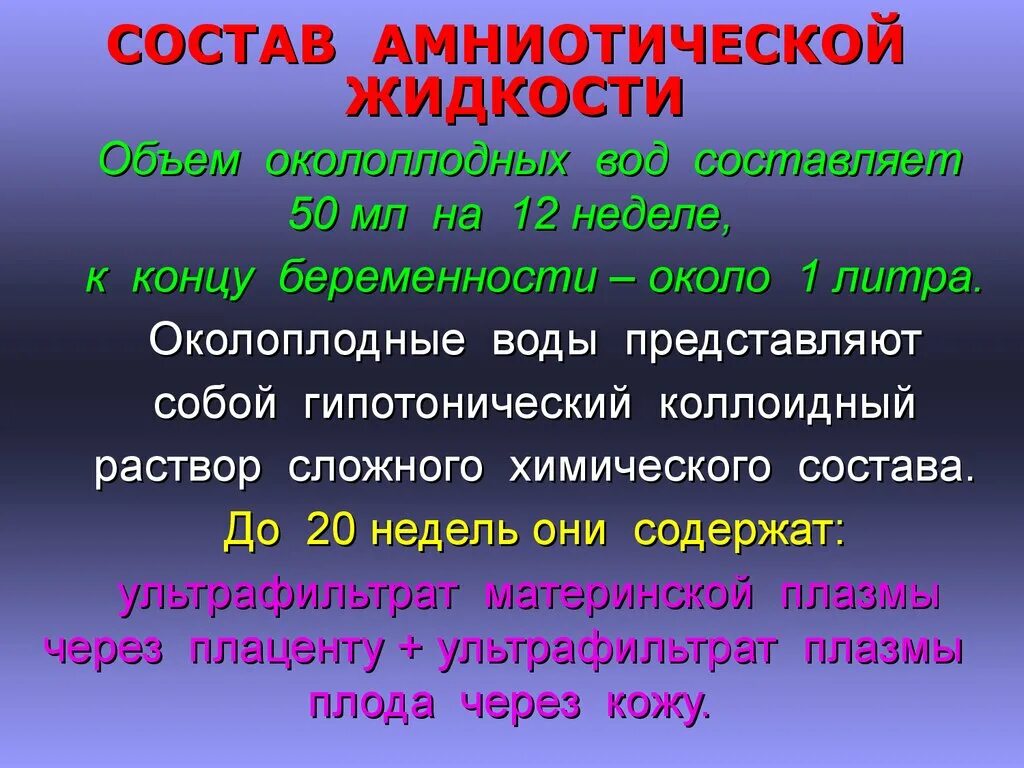 СОСТАВ АМНИОТИЧЕСКОЙ ЖИДКОСТИ

Объем околоплодных вод составляет 50 мл на 12 неделе,

к концу беременности – около 1 литра.

Околоплодные воды представляют собой гипотонический коллоидный раствор сложного химического состава.

До 20 недель они содержат:

ультрафильтрат материнской плазмы через плаценту + ультрафильтрат плазмы плода через кожу.